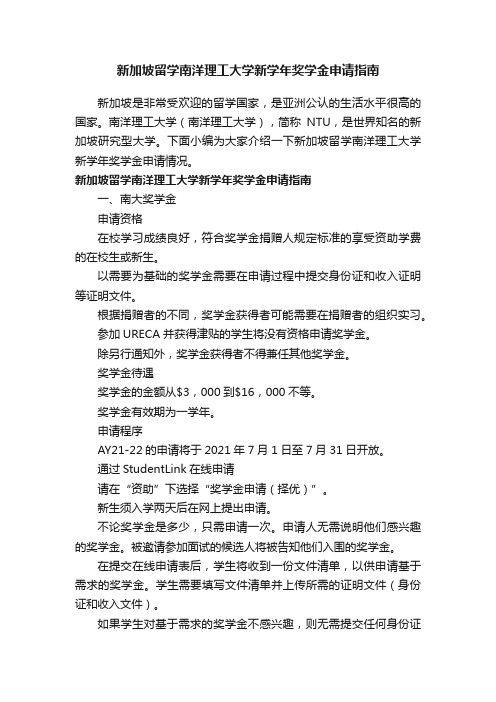 新加坡留学南洋理工大学新学年奖学金申请指南

新加坡是非常受欢迎的留学国家，是亚洲公认的生活水平很高的国家。南洋理工大学（南洋理工大学），简称 NTU，是世界知名的新加坡研究型大学。下面小编为大家介绍一下新加坡留学南洋理工大学新学年奖学金申请情况。

新加坡留学南洋理工大学新学年奖学金申请指南

一、南大奖学金

申请资格

在校学习成绩良好，符合奖学金捐赠人规定标准的享受资助学费的在校生或新生。

以需要为基础的奖学金需要在申请过程中提交身份证和收入证明等证明文件。

根据捐赠者的不同，奖学金获得者可能需要在捐赠者的组织实习。

参加 URECA 并获得津贴的学生将没有资格申请奖学金。

除另行通知外，奖学金获得者不得兼任其他奖学金。

奖学金待遇

奖学金的金额从$3，000 到$16，000 不等。

奖学金有效期为一学年。

申请程序

AY21-22 的申请将于 2021 年 7 月 1 日至 7 月 31 日开放。

通过 StudentLink 在线申请

请在“资助”下选择“奖学金申请（择优）”。

新生须入学两天后在网上提出申请。

不论奖学金是多少，只需申请一次。申请人无需说明他们感兴趣的奖学金。被邀请参加面试的候选人将被告知他们入围的奖学金。

在提交在线申请表后，学生将收到一份文件清单，以供申请基于需求的奖学金。学生需要填写文件清单并上传所需的证明文件（身份证和收入文件）。

如果学生对基于需求的奖学金不感兴趣，则无需提交任何身份证